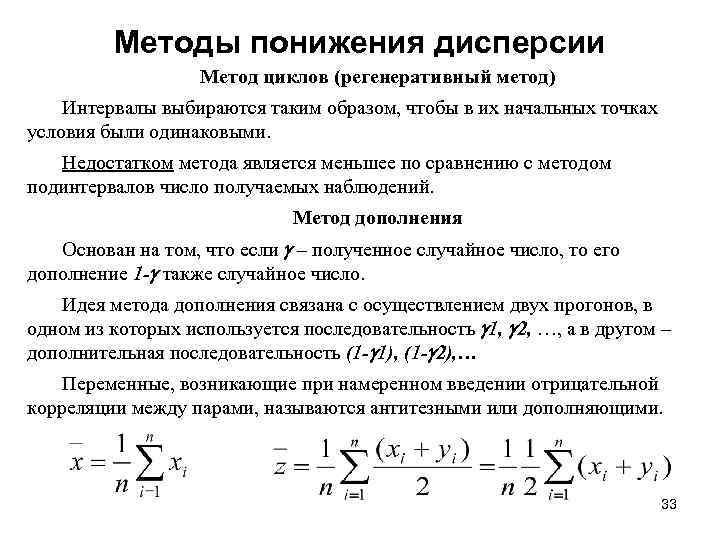 Методы понижения дисперсии

Метод циклов (регенеративный метод)

Интервалы выбираются таким образом, чтобы в их начальных точках условия были одинаковыми.

Недостатком метода является меньшее по сравнению с методом подинтервалов число получаемых наблюдений.

Метод дополнения

Основан на том, что если $\gamma$ – полученное случайное число, то его дополнение $1-\gamma$ также случайное число.

Идея метода дополнения связана с осуществлением двух прогонов, в одном из которых используется последовательность $\gamma 1$, $\gamma 2$, …, а в другом – дополнительная последовательность $(1-\gamma 1)$, $(1-\gamma 2)$,…

Переменные, возникающие при намеренном введении отрицательной корреляции между парами, называются антитезными или дополняющими.

$\bar{x} = \frac{1}{n}\sum_{i-1}^{n} x_i$ $\bar{z} = \frac{1}{n}\sum_{i=1}^{n}\frac{(x_i + y_i)}{2} = \frac{1}{n}\frac{1}{2}\sum_{i=1}^{n}(x_i + y_i)$

33